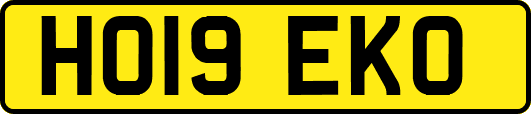 HO19 EKO